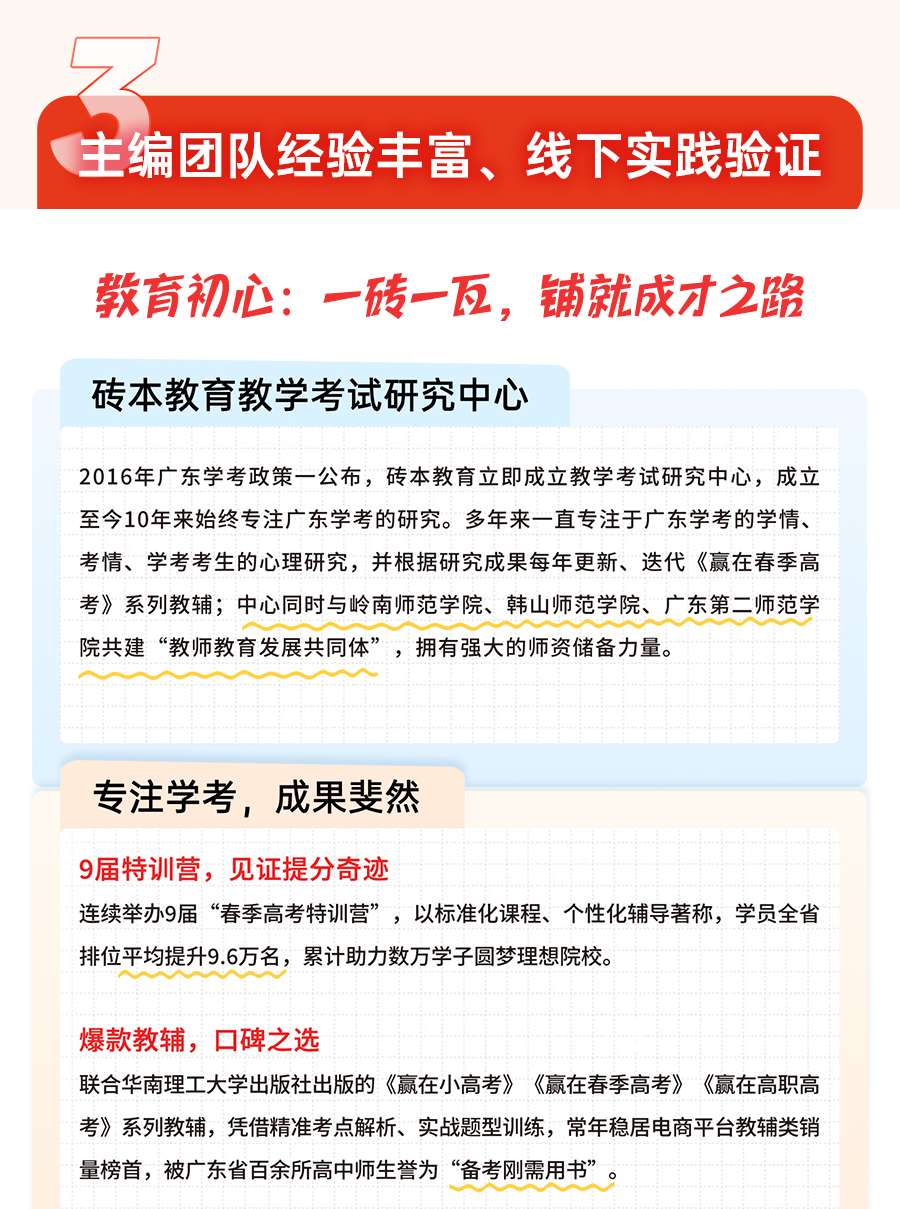 3

主编团队经验丰富、线下实践验证

教育初心：一砖一瓦，铺就成才之路

砖本教育教学考试研究中心

2016年广东学考政策一公布，砖本教育立即成立教学考试研究中心，成立至今10年来始终专注广东学考的研究。多年来一直专注于广东学考的学情、考情、学考考生的心理研究，并根据研究成果每年更新、迭代《赢在春季高考》系列教辅；中心同时与岭南师范学院、韩山师范学院、广东第二师范学院共建“教师教育发展共同体”，拥有强大的师资储备力量。

专注学考，成果斐然

9届特训营，见证提分奇迹

连续举办9届“春季高考特训营”，以标准化课程、个性化辅导著称，学员全省排位平均提升9.6万名，累计助力数万学子圆梦理想院校。

爆款教辅，口碑之选

联合华南理工大学出版社出版的《赢在小高考》《赢在春季高考》《赢在高职高考》系列教辅，凭借精准考点解析、实战题型训练，常年稳居电商平台教辅类销量榜首，被广东省百余所高中师生誉为“备考刚需用书”。